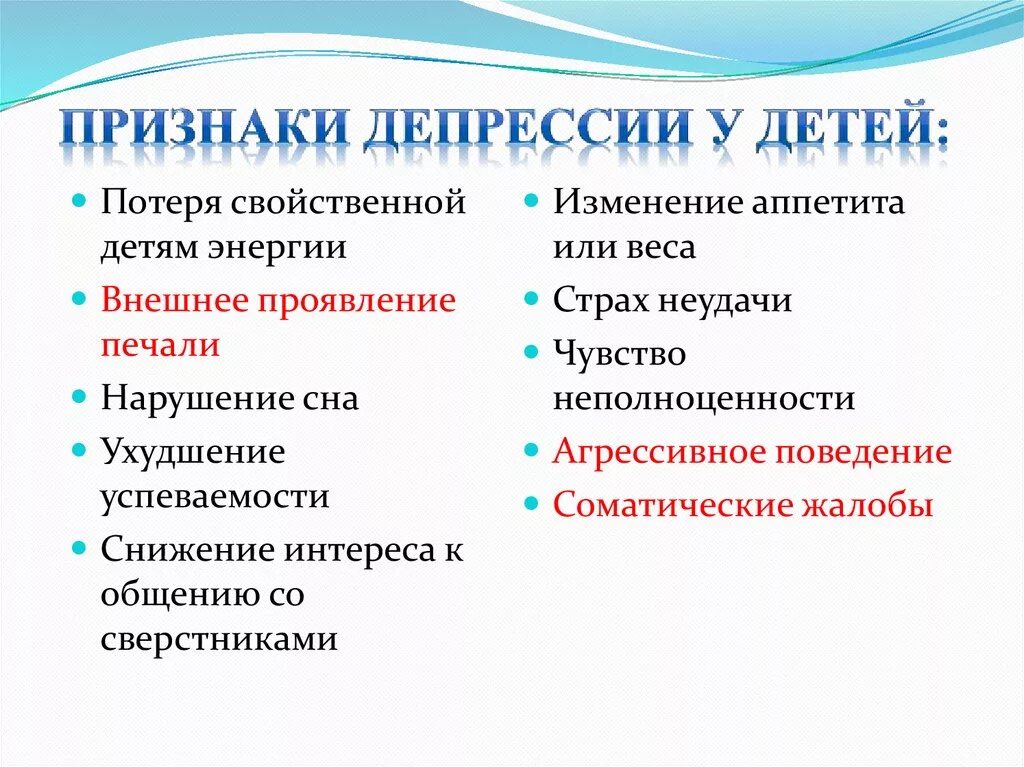 ПРИЗНАКИ ДЕПРЕССИИ У ДЕТЕЙ:

- Потеря свойственной детям энергии
- Внешнее проявление печали
- Нарушение сна
- Ухудшение успеваемости
- Снижение интереса к общению со сверстниками

- Изменение аппетита или веса
- Страх неудачи
- Чувство неполноценности
- Агрессивное поведение
- Соматические жалобы